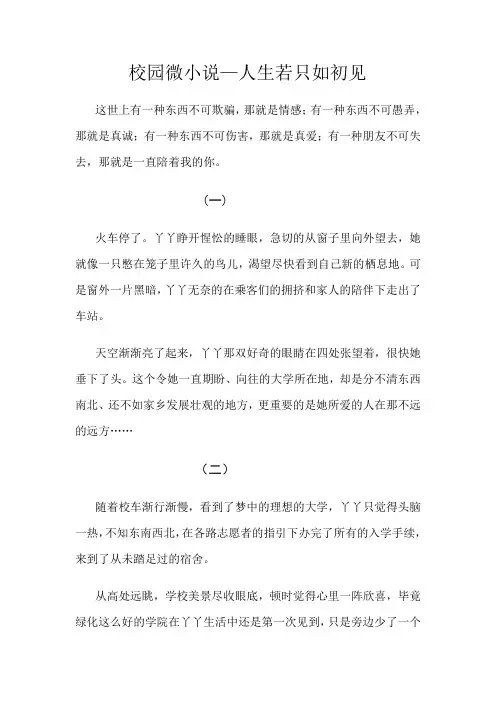 校园微小说—人生若只如初见

这世上有一种东西不可欺骗，那就是情感；有一种东西不可愚弄，那就是真诚；有一种东西不可伤害，那就是真爱；有一种朋友不可失去，那就是一直陪着我的你。

（一）

火车停了。丫丫睁开惺忪的睡眼，急切的从窗子里向外望去，她就像一只憋在笼子里许久的鸟儿，渴望尽快看到自己新的栖息地。可是窗外一片黑暗，丫丫无奈的在乘客们的拥挤和家人的陪伴下走出了车站。

天空渐渐亮了起来，丫丫那双好奇的眼睛在四处张望着，很快她垂下了头。这个令她一直期盼、向往的大学所在地，却是分不清东西南北、还不如家乡发展壮观的地方，更重要的是她所爱的人在那不远的远方……

（二）

随着校车渐行渐慢，看到了梦中的理想的大学，丫丫只觉得头脑一热，不知东南西北，在各路志愿者的指引下办完了所有的入学手续，来到了从未踏足过的宿舍。

从高处远眺，学校美景尽收眼底，顿时觉得心里一阵欣喜，毕竟绿化这么好的学院在丫丫生活中还是第一次见到，只是旁边少了一个